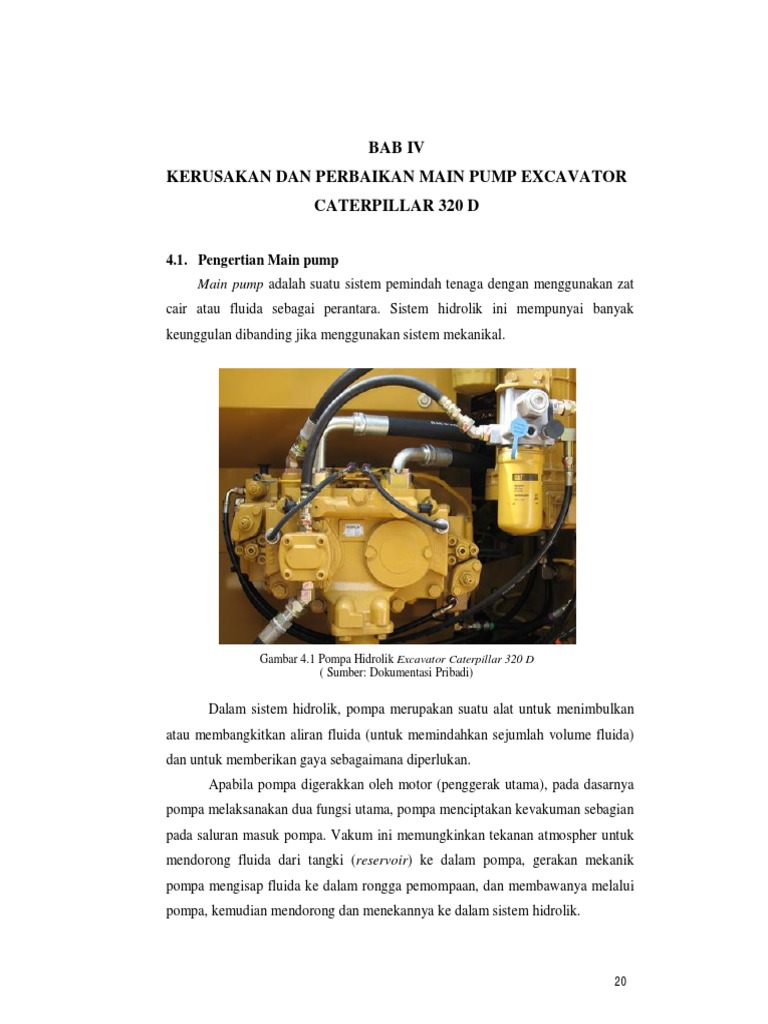 BAB IV
KERUSAKAN DAN PERBAIKAN MAIN PUMP EXCAVATOR CATERPILLAR 320 D

4.1. Pengertian Main pump

Main pump adalah suatu sistem pemindah tenaga dengan menggunakan zat cair atau fluida sebagai perantara. Sistem hidrolik ini mempunyai banyak keunggulan dibanding jika menggunakan sistem mekanikal.

CAT

Gambar 4.1 Pompa Hidrolik Excavator Caterpillar 320 D
( Sumber: Dokumentasi Pribadi)

Dalam sistem hidrolik, pompa merupakan suatu alat untuk menimbulkan atau membangkitkan aliran fluida (untuk memindahkan sejumlah volume fluida) dan untuk memberikan gaya sebagaimana diperlukan.

Apabila pompa digerakkan oleh motor (penggerak utama), pada dasarnya pompa melaksanakan dua fungsi utama, pompa menciptakan kevakuman sebagian pada saluran masuk pompa. Vakum ini memungkinkan tekanan atmospher untuk mendorong fluida dari tangki (reservoir) ke dalam pompa, gerakan mekanik pompa mengisap fluida ke dalam rongga pemompaan, dan membawanya melalui pompa, kemudian mendorong dan menekannya ke dalam sistem hidrolik.

20